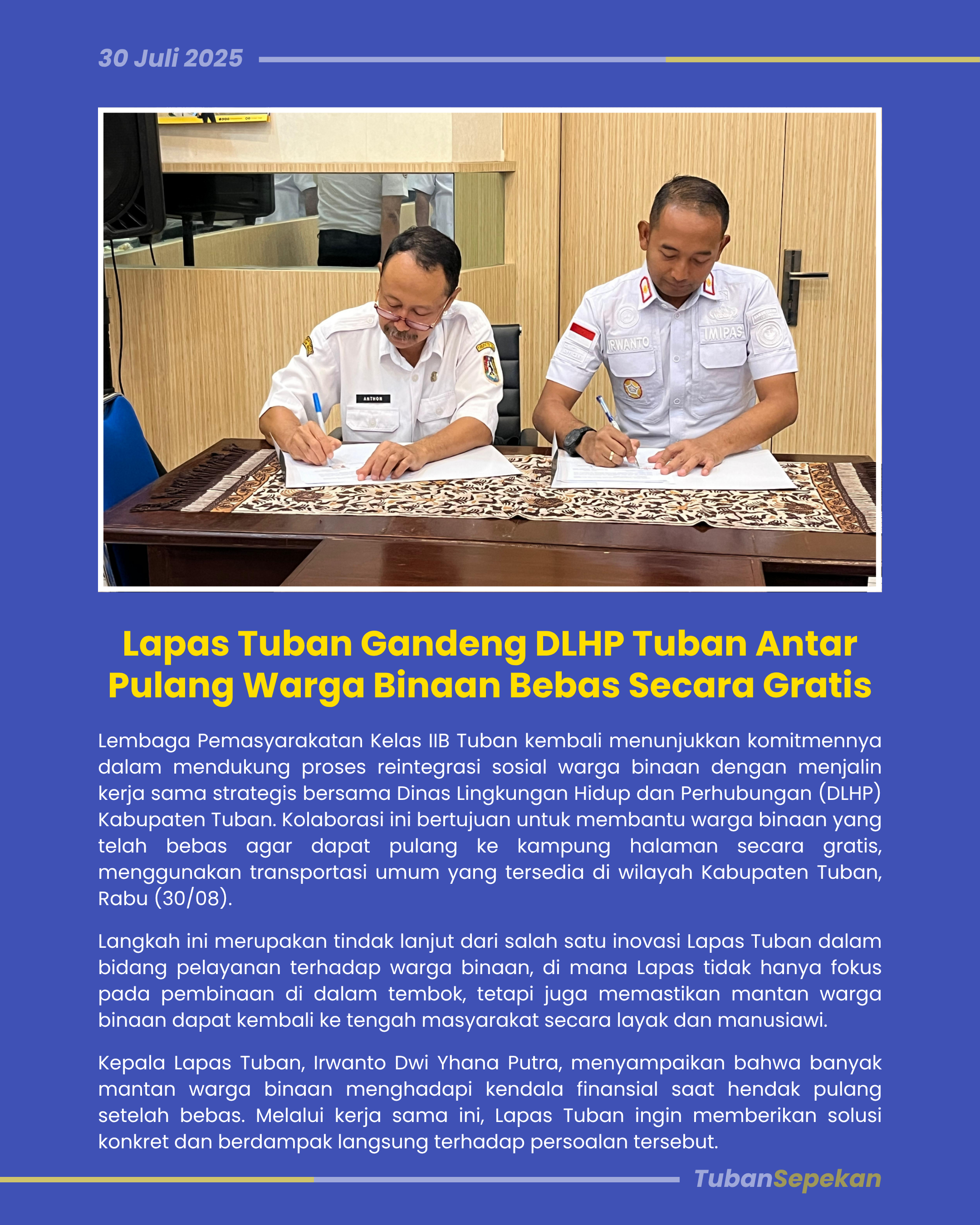 30 Juli 2025

ANTHON

IRWANTO

IMIPAS

Lapas Tuban Gandeng DLHP Tuban Antar Pulang Warga Binaan Bebas Secara Gratis

Lembaga Pemasyarakatan Kelas IIB Tuban kembali menunjukkan komitmennya dalam mendukung proses reintegrasi sosial warga binaan dengan menjalin kerja sama strategis bersama Dinas Lingkungan Hidup dan Perhubungan (DLHP) Kabupaten Tuban. Kolaborasi ini bertujuan untuk membantu warga binaan yang telah bebas agar dapat pulang ke kampung halaman secara gratis, menggunakan transportasi umum yang tersedia di wilayah Kabupaten Tuban, Rabu (30/08).

Langkah ini merupakan tindak lanjut dari salah satu inovasi Lapas Tuban dalam bidang pelayanan terhadap warga binaan, di mana Lapas tidak hanya fokus pada pembinaan di dalam tembok, tetapi juga memastikan mantan warga binaan dapat kembali ke tengah masyarakat secara layak dan manusiawi.

Kepala Lapas Tuban, Irwanto Dwi Yhana Putra, menyampaikan bahwa banyak mantan warga binaan menghadapi kendala finansial saat hendak pulang setelah bebas. Melalui kerja sama ini, Lapas Tuban ingin memberikan solusi konkret dan berdampak langsung terhadap persoalan tersebut.

TubanSepekan